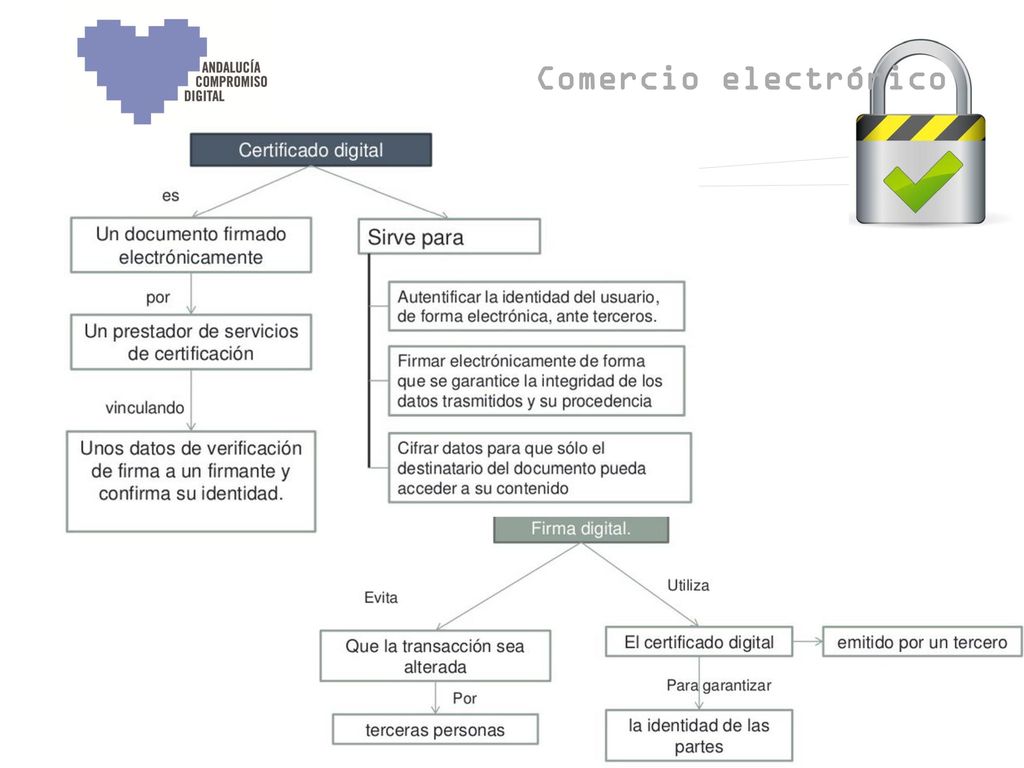 ANDALUCÍA COMPROMISO DIGITAL

Comercio electrónico

Certificado digital

es

Un documento firmado electrónicamente

por

Un prestador de servicios de certificación

vinculando

Unos datos de verificación de firma a un firmante y confirma su identidad.

Sirve para

Autentificar la identidad del usuario, de forma electrónica, ante terceros.

Firmar electrónicamente de forma que se garantice la integridad de los datos trasmitidos y su procedencia

Cifrar datos para que sólo el destinatario del documento pueda acceder a su contenido

Firma digital.

Evita

Que la transacción sea alterada

Por

terceras personas

Utiliza

El certificado digital

emitido por un tercero

Para garantizar

la identidad de las partes